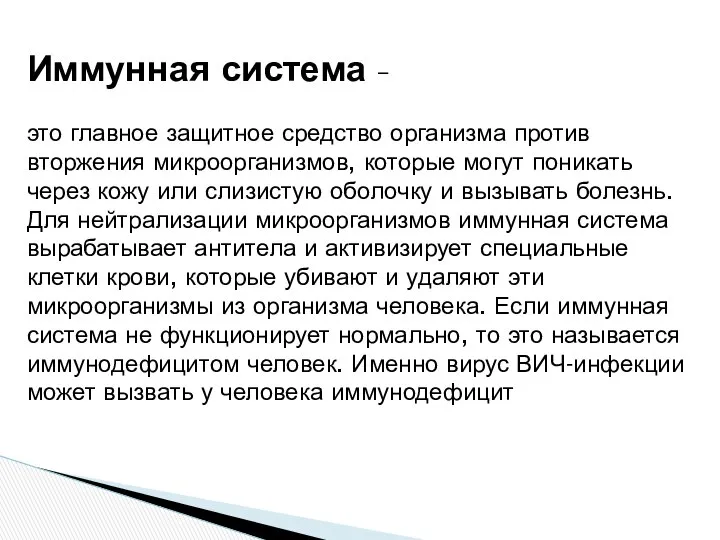 Иммунная система -

это главное защитное средство организма против вторжения микроорганизмов, которые могут поникать через кожу или слизистую оболочку и вызывать болезнь. Для нейтрализации микроорганизмов иммунная система вырабатывает антитела и активизирует специальные клетки крови, которые убивают и удаляют эти микроорганизмы из организма человека. Если иммунная система не функционирует нормально, то это называется иммунодефицитом человек. Именно вирус ВИЧ-инфекции может вызвать у человека иммунодефицит